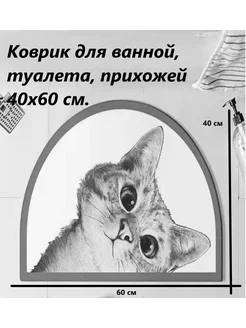 Коврик для ванной, туалета, прихожей 40х60 см.

40 см

60 см